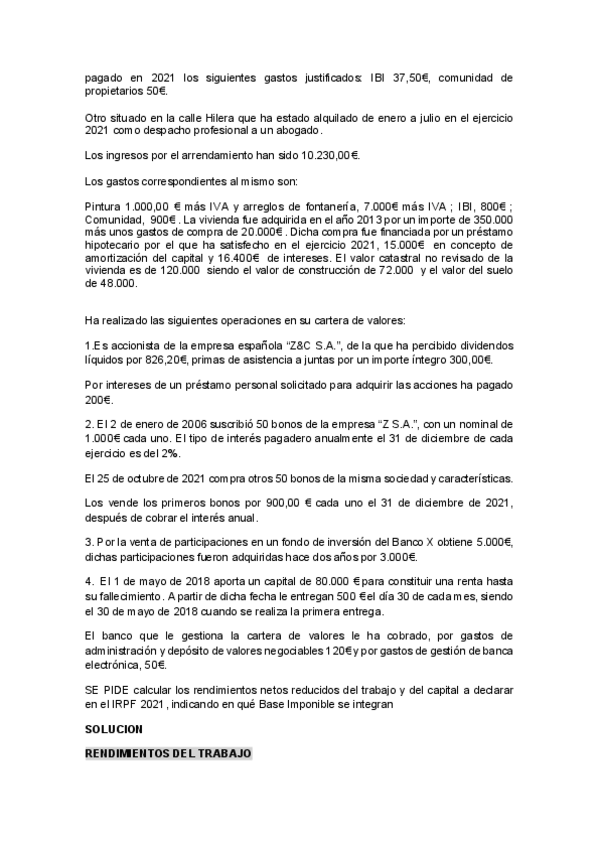 pagado en 2021 los siguientes gastos justificados: IBI 37,50€, comunidad de propietarios 50€.

Otro situado en la calle Hilera que ha estado alquilado de enero a julio en el ejercicio 2021 como despacho profesional a un abogado.

Los ingresos por el arrendamiento han sido 10.230,00€.

Los gastos correspondientes al mismo son:

Pintura 1.000,00 € más IVA y arreglos de fontanería, 7.000€ más IVA ; IBI, 800€ ; Comunidad, 900€ . La vivienda fue adquirida en el año 2013 por un importe de 350.000 más unos gastos de compra de 20.000€ . Dicha compra fue financiada por un préstamo hipotecario por el que ha satisfecho en el ejercicio 2021, 15.000€ en concepto de amortización del capital y 16.400€ de intereses. El valor catastral no revisado de la vivienda es de 120.000 siendo el valor de construcción de 72.000 y el valor del suelo de 48.000.

Ha realizado las siguientes operaciones en su cartera de valores:

1.Es accionista de la empresa española "Z&C S.A.", de la que ha percibido dividendos líquidos por 826,20€, primas de asistencia a juntas por un importe íntegro 300,00€.

Por intereses de un préstamo personal solicitado para adquirir las acciones ha pagado 200€.

2. El 2 de enero de 2006 suscribió 50 bonos de la empresa "Z S.A.", con un nominal de 1.000€ cada uno. El tipo de interés pagadero anualmente el 31 de diciembre de cada ejercicio es del 2%.

El 25 de octubre de 2021 compra otros 50 bonos de la misma sociedad y características.

Los vende los primeros bonos por 900,00 € cada uno el 31 de diciembre de 2021, después de cobrar el interés anual.

3. Por la venta de participaciones en un fondo de inversión del Banco X obtiene 5.000€, dichas participaciones fueron adquiridas hace dos años por 3.000€.

4. El 1 de mayo de 2018 aporta un capital de 80.000 € para constituir una renta hasta su fallecimiento. A partir de dicha fecha le entregan 500 € el día 30 de cada mes, siendo el 30 de mayo de 2018 cuando se realiza la primera entrega.

El banco que le gestiona la cartera de valores le ha cobrado, por gastos de administración y depósito de valores negociables 120€ y por gastos de gestión de banca electrónica, 50€.

SE PIDE calcular los rendimientos netos reducidos del trabajo y del capital a declarar en el IRPF 2021, indicando en qué Base Imponible se integran

SOLUCION

RENDIMIENTOS DEL TRABAJO